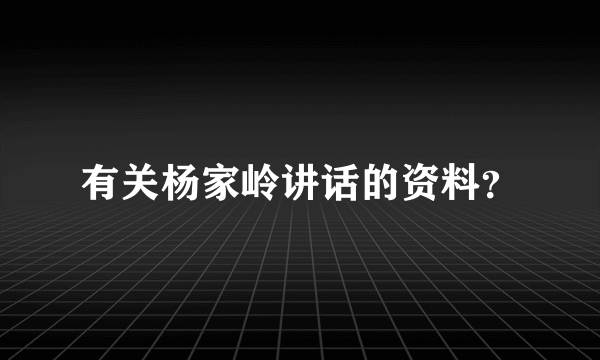 有关杨家岭讲话的资料?